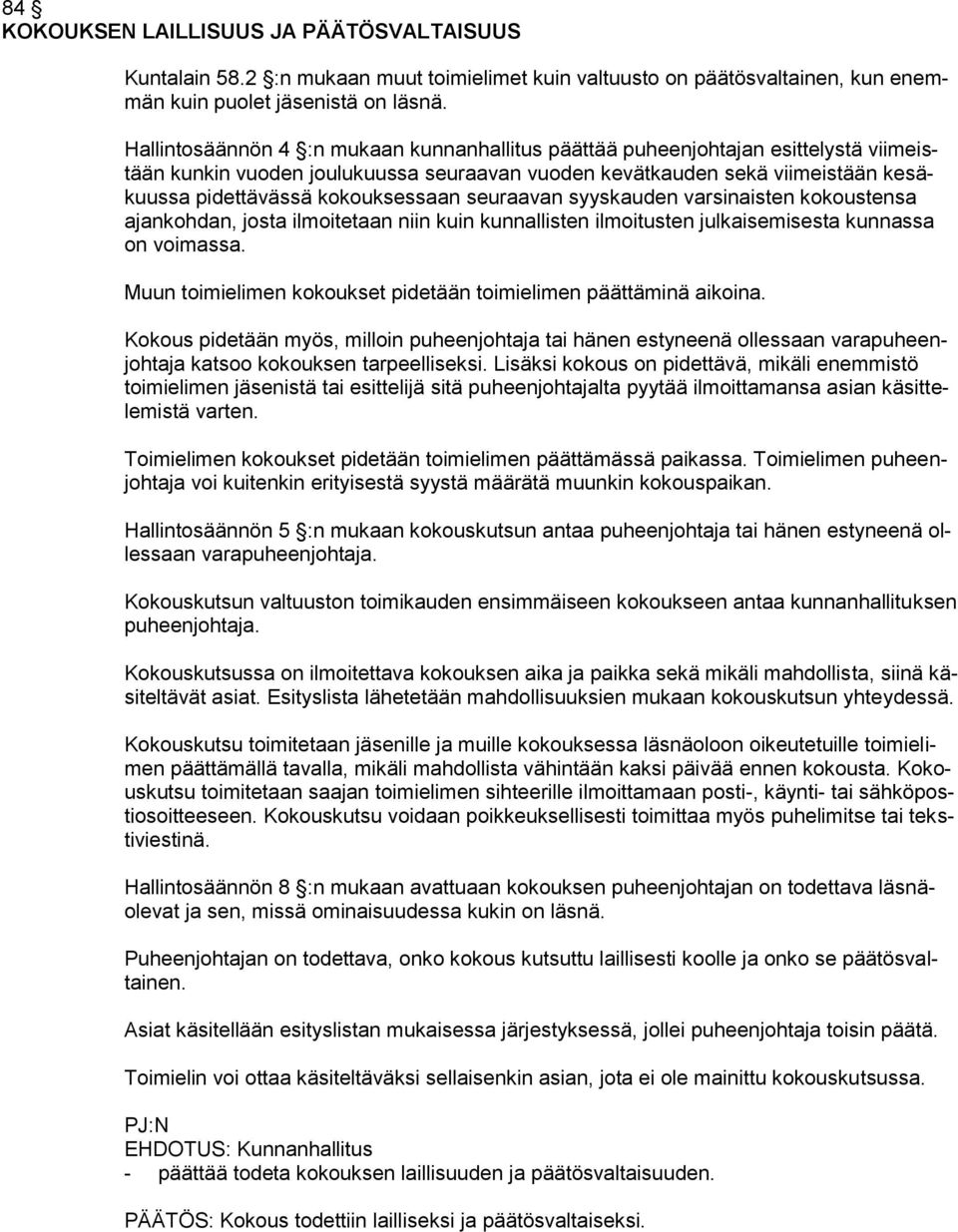 84 §
KOKOUKSEN LAILLISUUS JA PÄÄTÖSVALTAISUUS

Kuntalain 58.2 §:n mukaan muut toimielimet kuin valtuusto on päätösvaltainen, kun enemmän kuin puolet jäsenistä on läsnä.

Hallintosäännön 4 §:n mukaan kunnanhallitus päättää puheenjohtajan esittelystä viimeistään kunkin vuoden joulukuussa seuraavan vuoden kevätkauden sekä viimeistään kesäkuussa pidettävässä kokouksessaan seuraavan syyskauden varsinaisten kokoustensa ajankohdan, josta ilmoitetaan niin kuin kunnallisten ilmoitusten julkaisemisesta kunnassa on voimassa.

Muun toimielimen kokoukset pidetään toimielimen päättäminä aikoina.

Kokous pidetään myös, milloin puheenjohtaja tai hänen estyneenä ollessaan varapuheenjohtaja katsoo kokouksen tarpeelliseksi. Lisäksi kokous on pidettävä, mikäli enemmistö toimielimen jäsenistä tai esittelijä sitä puheenjohtajalta pyytää ilmoittamansa asian käsittelemistä varten.

Toimielimen kokoukset pidetään toimielimen päättämässä paikassa. Toimielimen puheenjohtaja voi kuitenkin erityisestä syystä määrätä muunkin kokouspaikan.

Hallintosäännön 5 §:n mukaan kokouskutsun antaa puheenjohtaja tai hänen estyneenä ollessaan varapuheenjohtaja.

Kokouskutsun valtuuston toimikauden ensimmäiseen kokoukseen antaa kunnanhallituksen puheenjohtaja.

Kokouskutsussa on ilmoitettava kokouksen aika ja paikka sekä mikäli mahdollista, siinä käsiteltävät asiat. Esityslista lähetetään mahdollisuuksien mukaan kokouskutsun yhteydessä.

Kokouskutsu toimitetaan jäsenille ja muille kokouksessa läsnäoloon oikeutetuille toimielimen päättämällä tavalla, mikäli mahdollista vähintään kaksi päivää ennen kokousta. Kokouskutsu toimitetaan saajan toimielimen sihteerille ilmoittamaan posti-, käynti- tai sähköpostiosoitteeseen. Kokouskutsu voidaan poikkeuksellisesti toimittaa myös puhelimitse tai tekstiviestinä.

Hallintosäännön 8 §:n mukaan avattuaan kokouksen puheenjohtajan on todettava läsnäolevat ja sen, missä ominaisuudessa kukin on läsnä.

Puheenjohtajan on todettava, onko kokous kutsuttu laillisesti koolle ja onko se päätösvaltainen.

Asiat käsitellään esityslistan mukaisessa järjestyksessä, jollei puheenjohtaja toisin päätä.

Toimielin voi ottaa käsiteltäväksi sellaisenkin asian, jota ei ole mainittu kokouskutsussa.

PJ:N
EHDOTUS: Kunnanhallitus
- päättää todeta kokouksen laillisuuden ja päätösvaltaisuuden.

PÄÄTÖS: Kokous todettiin lailliseksi ja päätösvaltaiseksi.